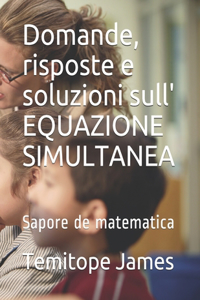 Domande, risposte e soluzioni sull' EQUAZIONE SIMULTANEA

Sapore de matematica

Temitope James